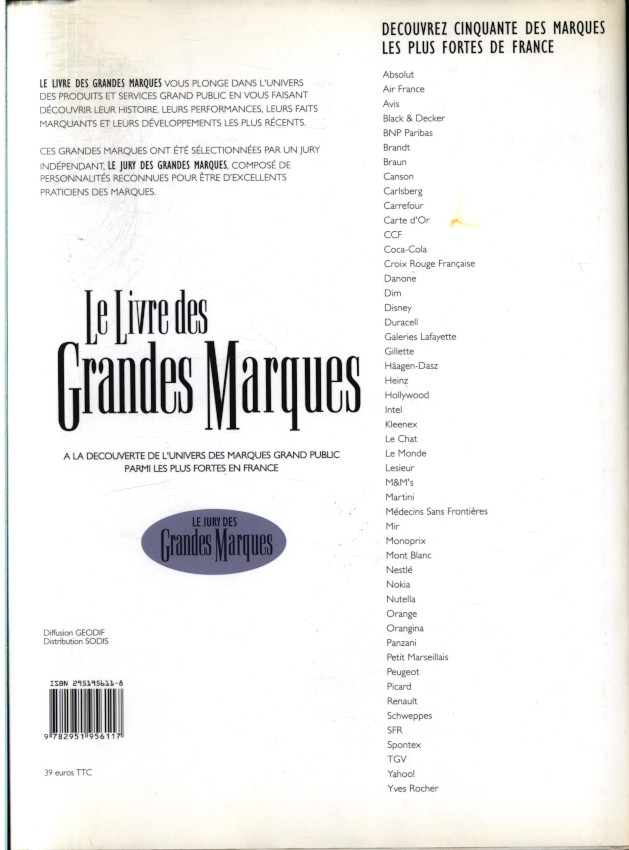 LE LIVRE DES GRANDES MARQUES VOUS PLONGE DANS L'UNIVERS DES PRODUITS ET SERVICES GRAND PUBLIC EN VOUS FAISANT DÉCOUVRIR LEUR HISTOIRE, LEURS PERFORMANCES, LEURS FAITS MARQUANTS ET LEURS DÉVELOPPEMENTS LES PLUS RÉCENTS.

CES GRANDES MARQUES ONT ÉTÉ SÉLECTIONNÉES PAR UN JURY INDÉPENDANT, LE JURY DES GRANDES MARQUES, COMPOSÉ DE PERSONNALITÉS RECONNUES POUR ÊTRE D'EXCELLENTS PRATICIENS DES MARQUES.

Le Livre des Grandes Marques

A LA DECOUVERTE DE L'UNIVERS DES MARQUES GRAND PUBLIC PARMI LES PLUS FORTES EN FRANCE

LE JURY DES Grandes Marques

Diffusion GEODIF
Distribution SODIS

ISBN 2951956118
9 782951 956117

39 euros TTC

DECOUVREZ CINQUANTE DES MARQUES LES PLUS FORTES DE FRANCE

Absolut
Air France
Avis
Black & Decker
BNP Paribas
Brandt
Braun
Canson
Carlsberg
Carrefour
Carte d'Or
CCF
Coca-Cola
Croix Rouge Française
Danone
Dim
Disney
Duracell
Galeries Lafayette
Gillette
Häagen-Dasz
Heinz
Hollywood
Intel
Kleenex
Le Chat
Le Monde
Lesieur
M&M's
Martini
Médecins Sans Frontières
Mir
Monoprix
Mont Blanc
Nestlé
Nokia
Nutella
Orange
Orangina
Panzani
Petit Marseillais
Peugeot
Picard
Renault
Schweppes
SFR
Spontex
TGV
Yahoo!
Yves Rocher